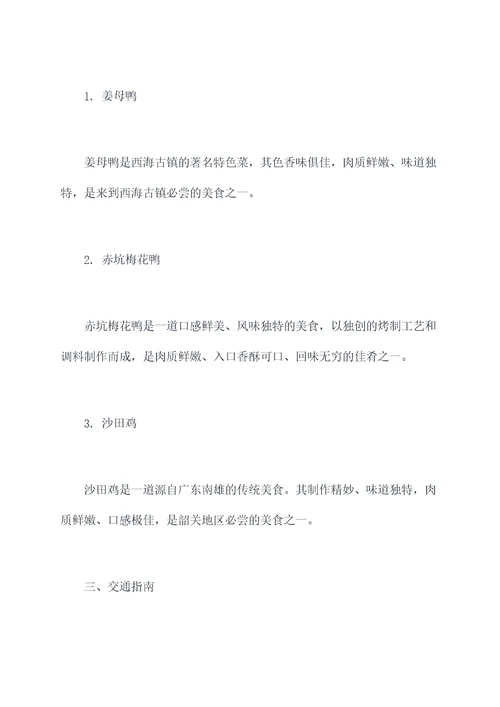 1. 姜母鸭

姜母鸭是西海古镇的著名特色菜，其色香味俱佳，肉质鲜嫩、味道独特，是来到西海古镇必尝的美食之一。

2. 赤坑梅花鸭

赤坑梅花鸭是一道口感鲜美、风味独特的美食，以独创的烤制工艺和调料制作而成，是肉质鲜嫩、入口香酥可口、回味无穷的佳肴之一。

3. 沙田鸡

沙田鸡是一道源自广东南雄的传统美食。其制作精妙、味道独特，肉质鲜嫩、口感极佳，是韶关地区必尝的美食之一。

三、交通指南